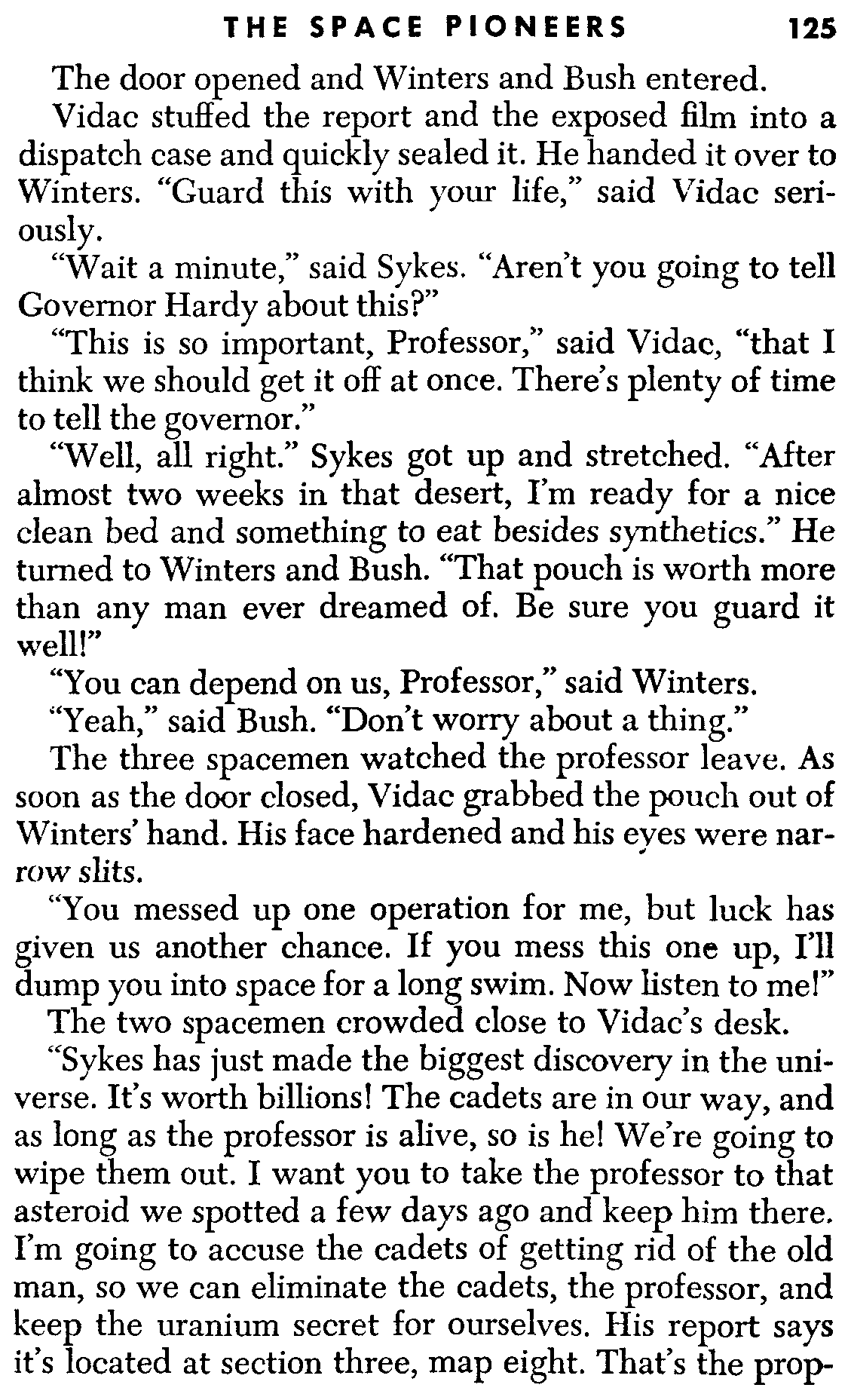 THE SPACE PIONEERS 125

The door opened and Winters and Bush entered.

Vidac stuffed the report and the exposed film into a dispatch case and quickly sealed it. He handed it over to Winters. "Guard this with your life," said Vidac seriously.

"Wait a minute," said Sykes. "Aren't you going to tell Governor Hardy about this?"

"This is so important, Professor," said Vidac, "that I think we should get it off at once. There's plenty of time to tell the governor."

"Well, all right." Sykes got up and stretched. "After almost two weeks in that desert, I'm ready for a nice clean bed and something to eat besides synthetics." He turned to Winters and Bush. "That pouch is worth more than any man ever dreamed of. Be sure you guard it well!"

"You can depend on us, Professor," said Winters.

"Yeah," said Bush. "Don't worry about a thing."

The three spacemen watched the professor leave. As soon as the door closed, Vidac grabbed the pouch out of Winters' hand. His face hardened and his eyes were narrow slits.

"You messed up one operation for me, but luck has given us another chance. If you mess this one up, I'll dump you into space for a long swim. Now listen to me!"

The two spacemen crowded close to Vidac's desk.

"Sykes has just made the biggest discovery in the universe. It's worth billions! The cadets are in our way, and as long as the professor is alive, so is he! We're going to wipe them out. I want you to take the professor to that asteroid we spotted a few days ago and keep him there. I'm going to accuse the cadets of getting rid of the old man, so we can eliminate the cadets, the professor, and keep the uranium secret for ourselves. His report says it's located at section three, map eight. That's the prop-